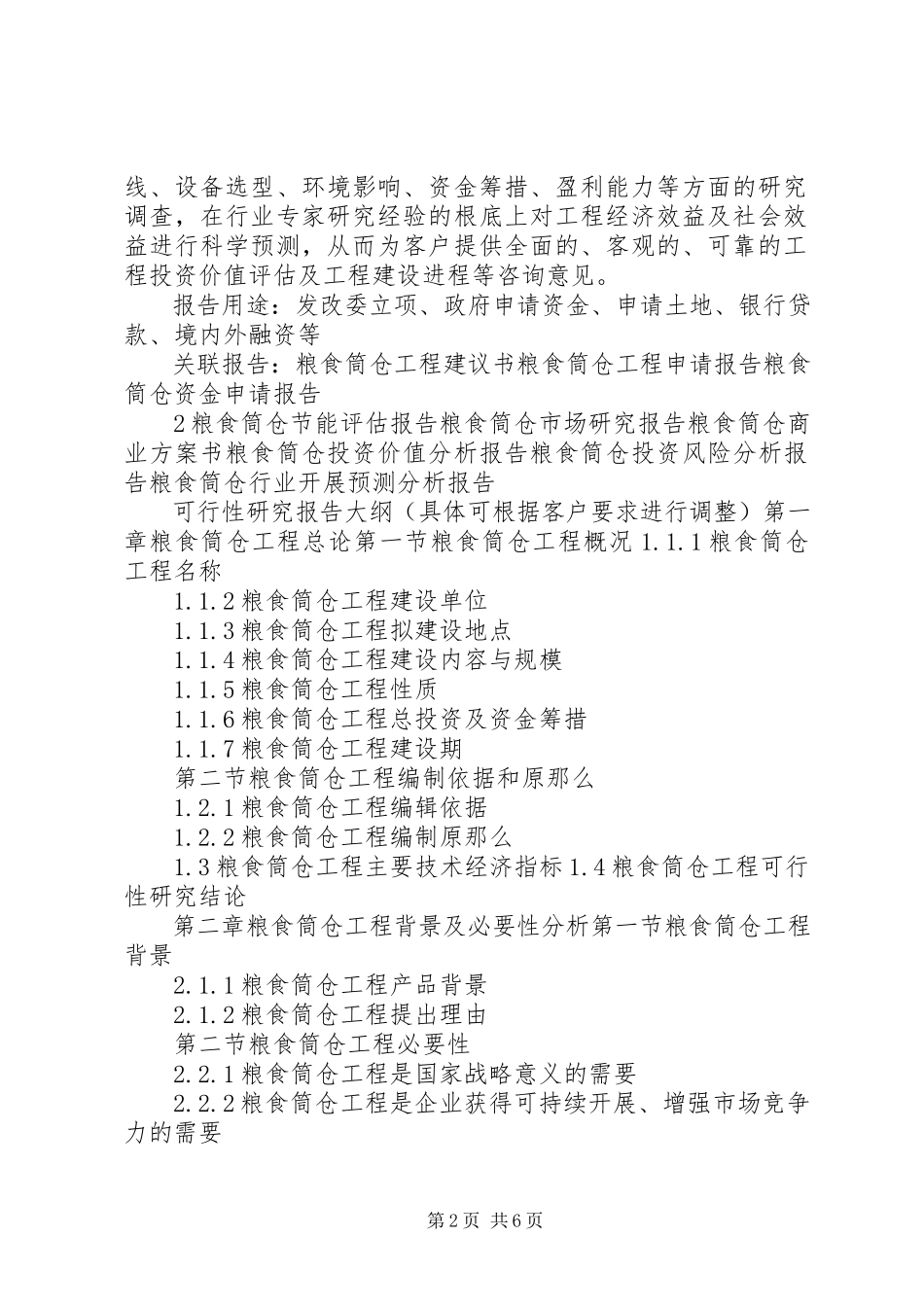 线、设备选型、环境影响、资金筹措、盈利能力等方面的研究调查，在行业专家研究经验的根底上对工程经济效益及社会效益进行科学预测，从而为客户提供全面的、客观的、可靠的工程投资价值评估及工程建设进程等咨询意见。

报告用途：发改委立项、政府申请资金、申请土地、银行贷款、境内外融资等

关联报告：粮食筒仓工程建议书粮食筒仓工程申请报告粮食筒仓资金申请报告

2粮食筒仓节能评估报告粮食筒仓市场研究报告粮食筒仓商业方案书粮食筒仓投资价值分析报告粮食筒仓投资风险分析报告粮食筒仓行业开展预测分析报告

可行性研究报告大纲（具体可根据客户要求进行调整）第一章粮食筒仓工程总论第一节粮食筒仓工程概况 1.1.1粮食筒仓工程名称

1.1.2粮食筒仓工程建设单位

1.1.3粮食筒仓工程拟建设地点

1.1.4粮食筒仓工程建设内容与规模

1.1.5粮食筒仓工程性质

1.1.6粮食筒仓工程总投资及资金筹措

1.1.7粮食筒仓工程建设期

第二节粮食筒仓工程编制依据和原那么

1.2.1粮食筒仓工程编辑依据

1.2.2粮食筒仓工程编制原那么

1.3粮食筒仓工程主要技术经济指标 1.4粮食筒仓工程可行性研究结论

第二章粮食筒仓工程背景及必要性分析第一节粮食筒仓工程背景

2.1.1粮食筒仓工程产品背景

2.1.2粮食筒仓工程提出理由

第二节粮食筒仓工程必要性

2.2.1粮食筒仓工程是国家战略意义的需要

2.2.2粮食筒仓工程是企业获得可持续开展、增强市场竞争力的需要

第2页 共6页